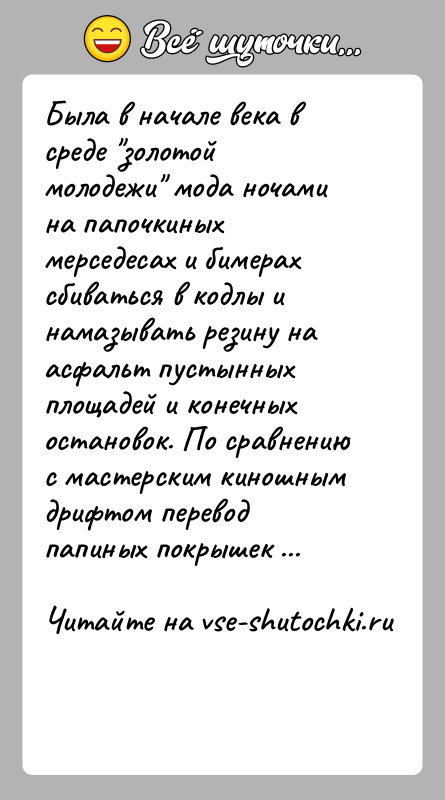 Всё шуточки...

Была в начале века в среде "золотой молодежи" мода ночами на папочкиных мерседесах и бимерах сбиваться в кодлы и намазывать резину на асфальт пустынных площадей и конечных остановок. По сравнению с мастерским киношным дрифтом перевод папиных покрышек ...

Читайте на vse-shutochki.ru